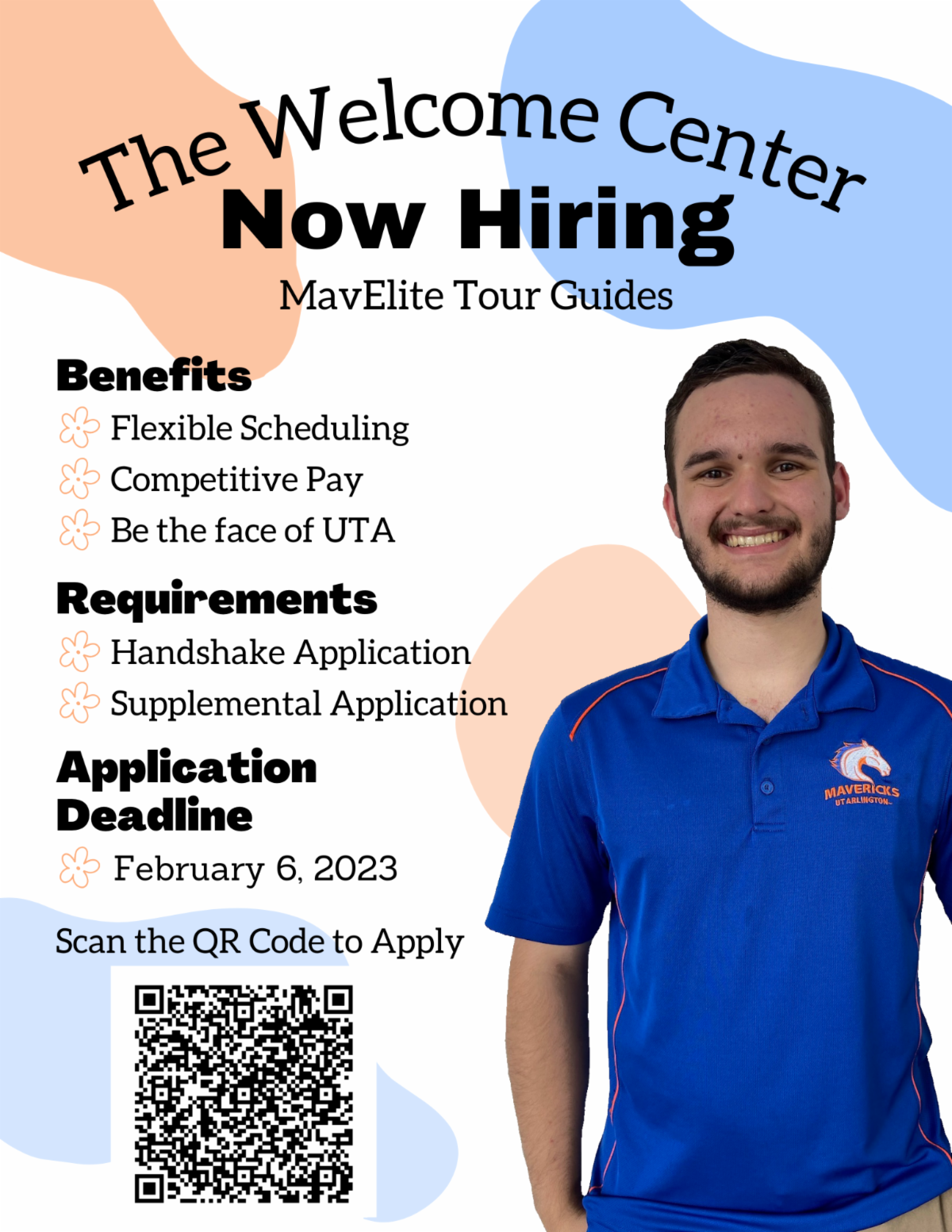 The Welcome Center

Now Hiring

MavElite Tour Guides

Benefits

Flexible Scheduling

Competitive Pay

Be the face of UTA

Requirements

Handshake Application

Supplemental Application

Application Deadline

February 6, 2023

Scan the QR Code to Apply

MAVERICKS
UT ARLINGTON